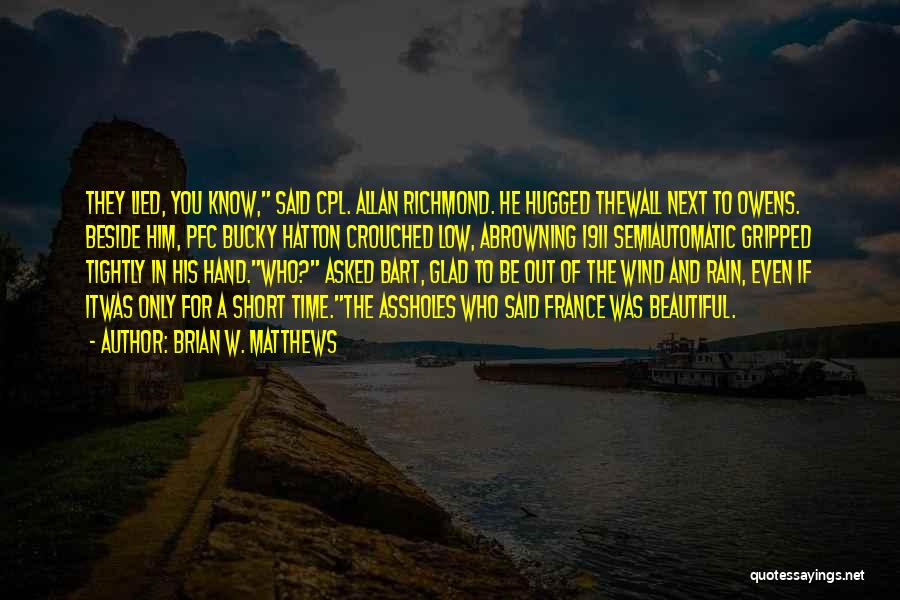 THEY LIED, YOU KNOW," SAID CPL. ALLAN RICHMOND. HE HUGGED THEWALL NEXT TO OWENS. BESIDE HIM, PFC BUCKY HATTON CROUCHED LOW, ABROWNING 1911 SEMIAUTOMATIC GRIPPED TIGHTLY IN HIS HAND."WHO?" ASKED BART, GLAD TO BE OUT OF THE WIND AND RAIN, EVEN IF ITWAS ONLY FOR A SHORT TIME."THE ASSHOLES WHO SAID FRANCE WAS BEAUTIFUL.

- AUTHOR: BRIAN W. MATTHEWS

quotessayings.net